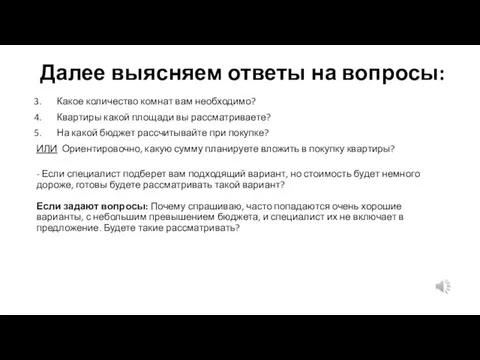 Далее выясняем ответы на вопросы:

3. Какое количество комнат вам необходимо?
4. Квартиры какой площади вы рассматриваете?
5. На какой бюджет рассчитывайте при покупке?

ИЛИ Ориентировочно, какую сумму планируете вложить в покупку квартиры?

- Если специалист подберет вам подходящий вариант, но стоимость будет немного дороже, готовы будете рассматривать такой вариант?

Если задают вопросы: Почему спрашиваю, часто попадаются очень хорошие варианты, с небольшим превышением бюджета, и специалист их не включает в предложение. Будете такие рассматривать?